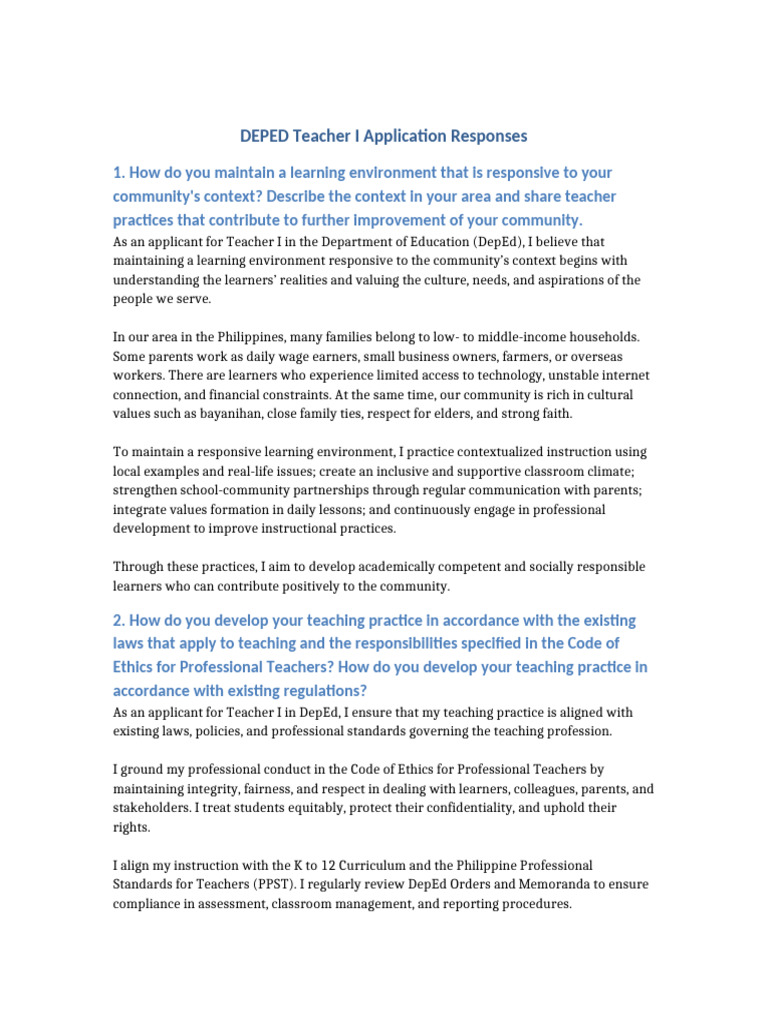 DEPED Teacher I Application Responses

1. How do you maintain a learning environment that is responsive to your community's context? Describe the context in your area and share teacher practices that contribute to further improvement of your community.

As an applicant for Teacher I in the Department of Education (DepEd), I believe that maintaining a learning environment responsive to the community's context begins with understanding the learners' realities and valuing the culture, needs, and aspirations of the people we serve.

In our area in the Philippines, many families belong to low- to middle-income households. Some parents work as daily wage earners, small business owners, farmers, or overseas workers. There are learners who experience limited access to technology, unstable internet connection, and financial constraints. At the same time, our community is rich in cultural values such as bayanihan, close family ties, respect for elders, and strong faith.

To maintain a responsive learning environment, I practice contextualized instruction using local examples and real-life issues; create an inclusive and supportive classroom climate; strengthen school-community partnerships through regular communication with parents; integrate values formation in daily lessons; and continuously engage in professional development to improve instructional practices.

Through these practices, I aim to develop academically competent and socially responsible learners who can contribute positively to the community.

2. How do you develop your teaching practice in accordance with the existing laws that apply to teaching and the responsibilities specified in the Code of Ethics for Professional Teachers? How do you develop your teaching practice in accordance with existing regulations?

As an applicant for Teacher I in DepEd, I ensure that my teaching practice is aligned with existing laws, policies, and professional standards governing the teaching profession.

I ground my professional conduct in the Code of Ethics for Professional Teachers by maintaining integrity, fairness, and respect in dealing with learners, colleagues, parents, and stakeholders. I treat students equitably, protect their confidentiality, and uphold their rights.

I align my instruction with the K to 12 Curriculum and the Philippine Professional Standards for Teachers (PPST). I regularly review DepEd Orders and Memoranda to ensure compliance in assessment, classroom management, and reporting procedures.